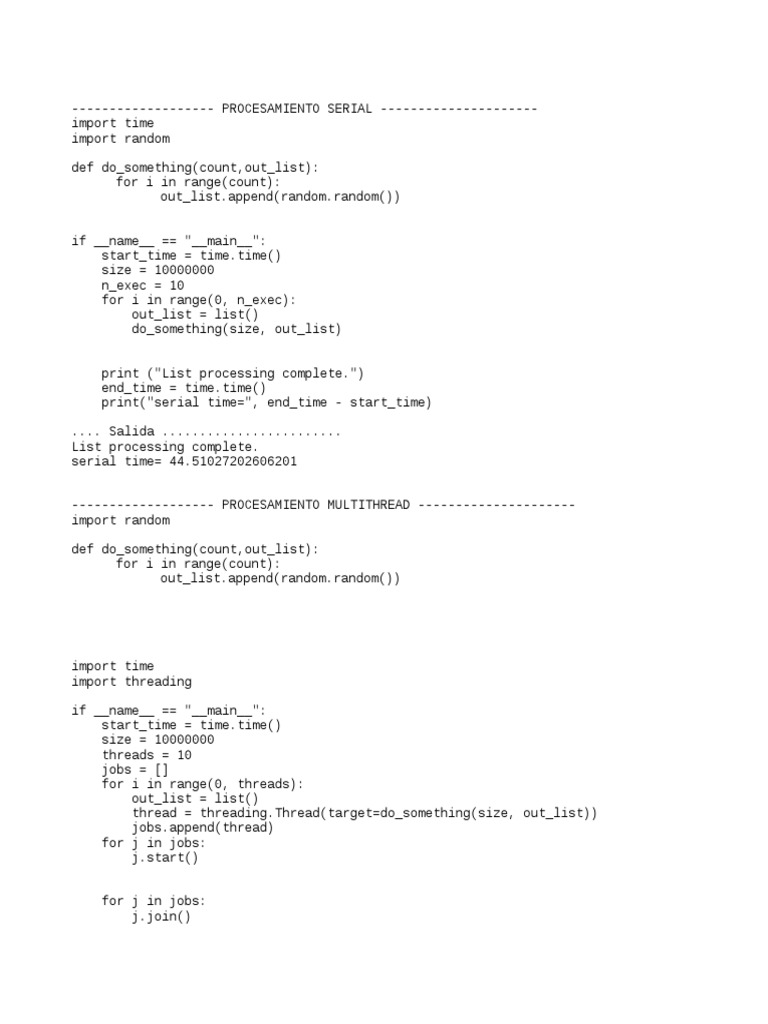 ------------------- PROCESAMIENTO SERIAL ---------------------
import time
import random

def do_something(count,out_list):
      for i in range(count):
            out_list.append(random.random())


if __name__ == "__main__":
    start_time = time.time()
    size = 10000000
    n_exec = 10
    for i in range(0, n_exec):
        out_list = list()
        do_something(size, out_list)


    print ("List processing complete.")
    end_time = time.time()
    print("serial time=", end_time - start_time)

.... Salida ........................
List processing complete.
serial time= 44.51027202606201


------------------- PROCESAMIENTO MULTITHREAD ---------------------
import random

def do_something(count,out_list):
      for i in range(count):
            out_list.append(random.random())




import time
import threading

if __name__ == "__main__":
    start_time = time.time()
    size = 10000000
    threads = 10
    jobs = []
    for i in range(0, threads):
        out_list = list()
        thread = threading.Thread(target=do_something(size, out_list))
        jobs.append(thread)
    for j in jobs:
        j.start()


    for j in jobs:
        j.join()